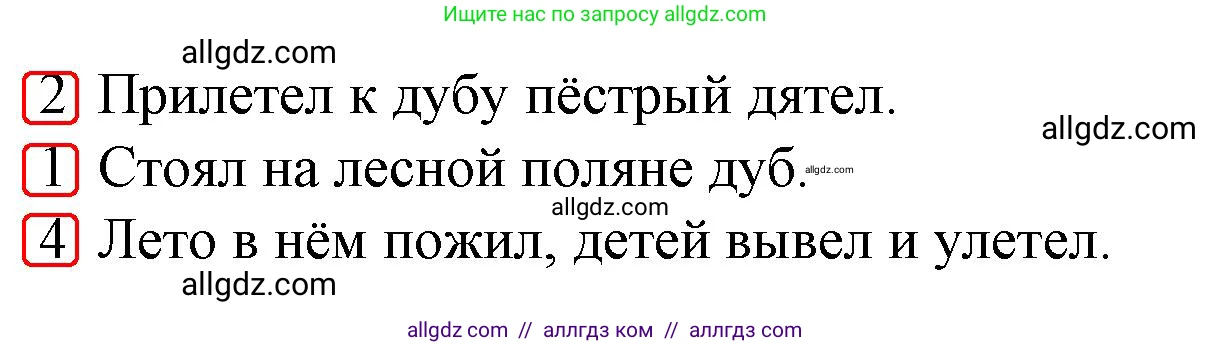 Ищите нас по запросу allgdz.com

allgdz.com

2 Прилетел к дубу пёстрый дятел.

allgdz.com

1 Стоял на лесной поляне дуб.

allgdz.com

allgdz.com

4 Лето в нём пожил, детей вывел и улетел.

allgdz.com

allgdz com // аллгдз ком // аллгдз com